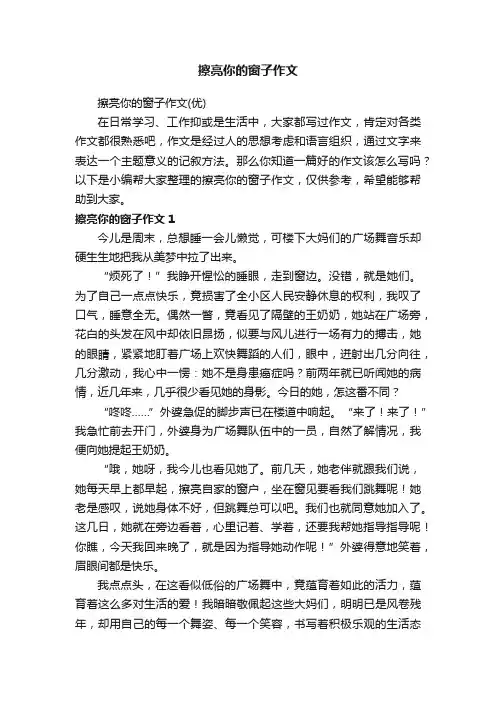 擦亮你的窗子作文

擦亮你的窗子作文(优)

在日常学习、工作抑或是生活中，大家都写过作文，肯定对各类作文都很熟悉吧，作文是经过人的思想考虑和语言组织，通过文字来表达一个主题意义的记叙方法。那么你知道一篇好的作文该怎么写吗？以下是小编帮大家整理的擦亮你的窗子作文，仅供参考，希望能够帮助到大家。

擦亮你的窗子作文 1

今儿是周末，总想睡一会儿懒觉，可楼下大妈们的广场舞音乐却硬生生地把我从美梦中拉了出来。

“烦死了！”我睁开惺忪的睡眼，走到窗边。没错，就是她们。为了自己一点点快乐，竟损害了全小区人民安静休息的权利，我叹了口气，睡意全无。偶然一瞥，竟看见了隔壁的王奶奶，她站在广场旁，花白的头发在风中却依旧昂扬，似要与风儿进行一场有力的搏击，她的眼睛，紧紧地盯着广场上欢快舞蹈的人们，眼中，迸射出几分向往，几分激动，我心中一愣：她不是身患癌症吗？前两年就已听闻她的病情，近几年来，几乎很少看见她的身影。今日的她，怎这番不同？

“咚咚……”外婆急促的脚步声已在楼道中响起。“来了！来了！”我急忙前去开门，外婆身为广场舞队伍中的一员，自然了解情况，我便向她提起王奶奶。

“哦，她呀，我今儿也看见她了。前几天，她老伴就跟我们说，她每天早上都早起，擦亮自家的窗户，坐在窗见要看我们跳舞呢！她老是感叹，说她身体不好，但跳舞总可以吧。我们也就同意她加入了。这几日，她就在旁边看着，心里记着、学着，还要我帮她指导指导呢！你瞧，今天我回来晚了，就是因为指导她动作呢！”外婆得意地笑着，眉眼间都是快乐。

我点点头，在这看似低俗的广场舞中，竟蕴育着如此的活力，蕴育着这么多对生活的爱！我暗暗敬佩起这些大妈们，明明已是风卷残年，却用自己的每一个舞姿、每一个笑容，书写着积极乐观的生活态